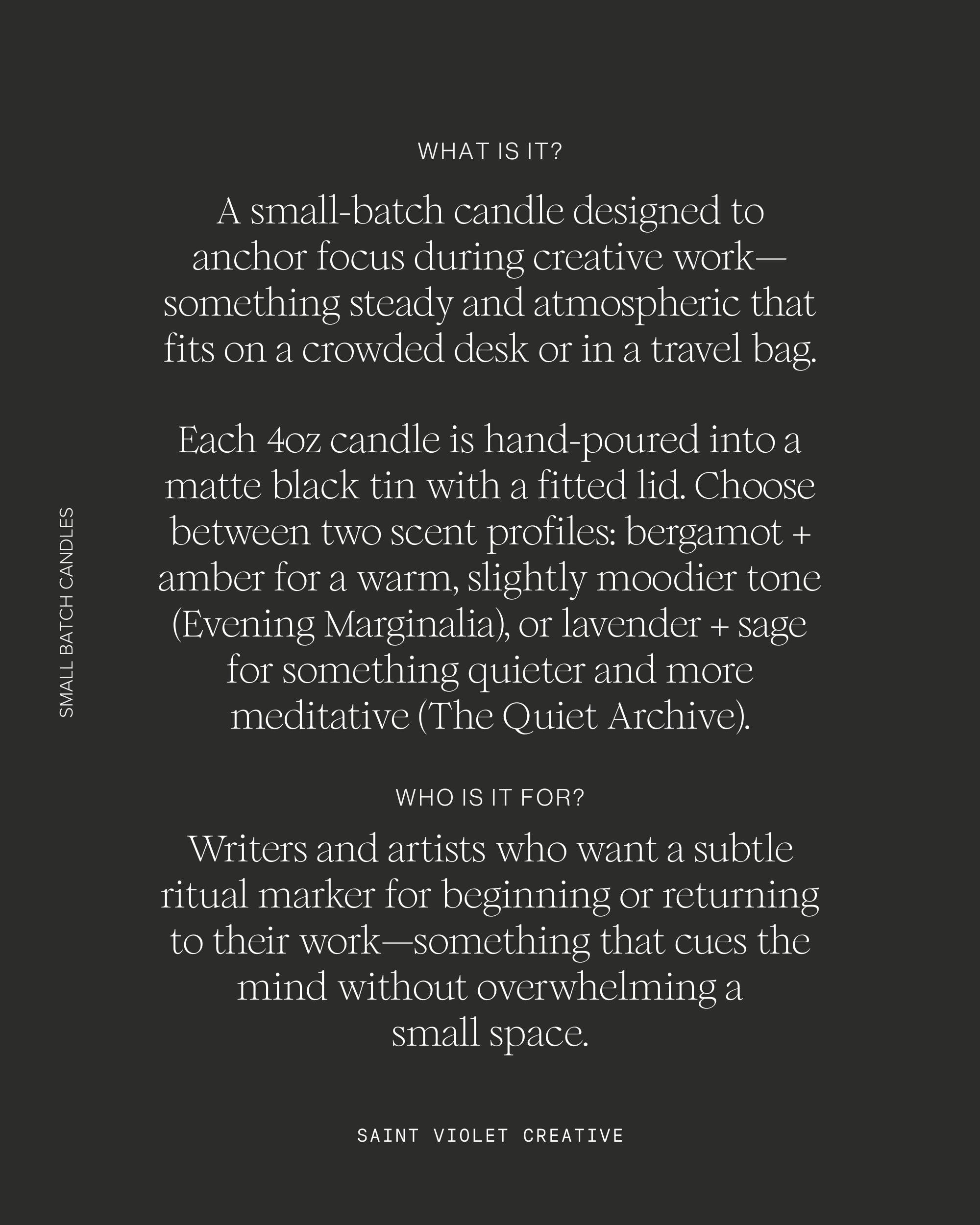 SMALL BATCH CANDLES

WHAT IS IT?

A small-batch candle designed to anchor focus during creative work—something steady and atmospheric that fits on a crowded desk or in a travel bag.

Each 4oz candle is hand-poured into a matte black tin with a fitted lid. Choose between two scent profiles: bergamot + amber for a warm, slightly moodier tone (Evening Marginalia), or lavender + sage for something quieter and more meditative (The Quiet Archive).

WHO IS IT FOR?

Writers and artists who want a subtle ritual marker for beginning or returning to their work—something that cues the mind without overwhelming a small space.

SAINT VIOLET CREATIVE